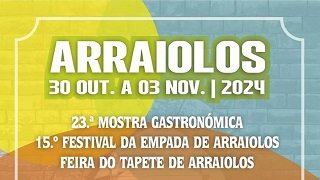 ARRAIOLOS
30 OUT. A 03 NOV. | 2024

23.ª MOSTRA GASTRONÓMICA
15.º FESTIVAL DA EMPADA DE ARRAIOLOS
FEIRA DO TAPETE DE ARRAIOLOS